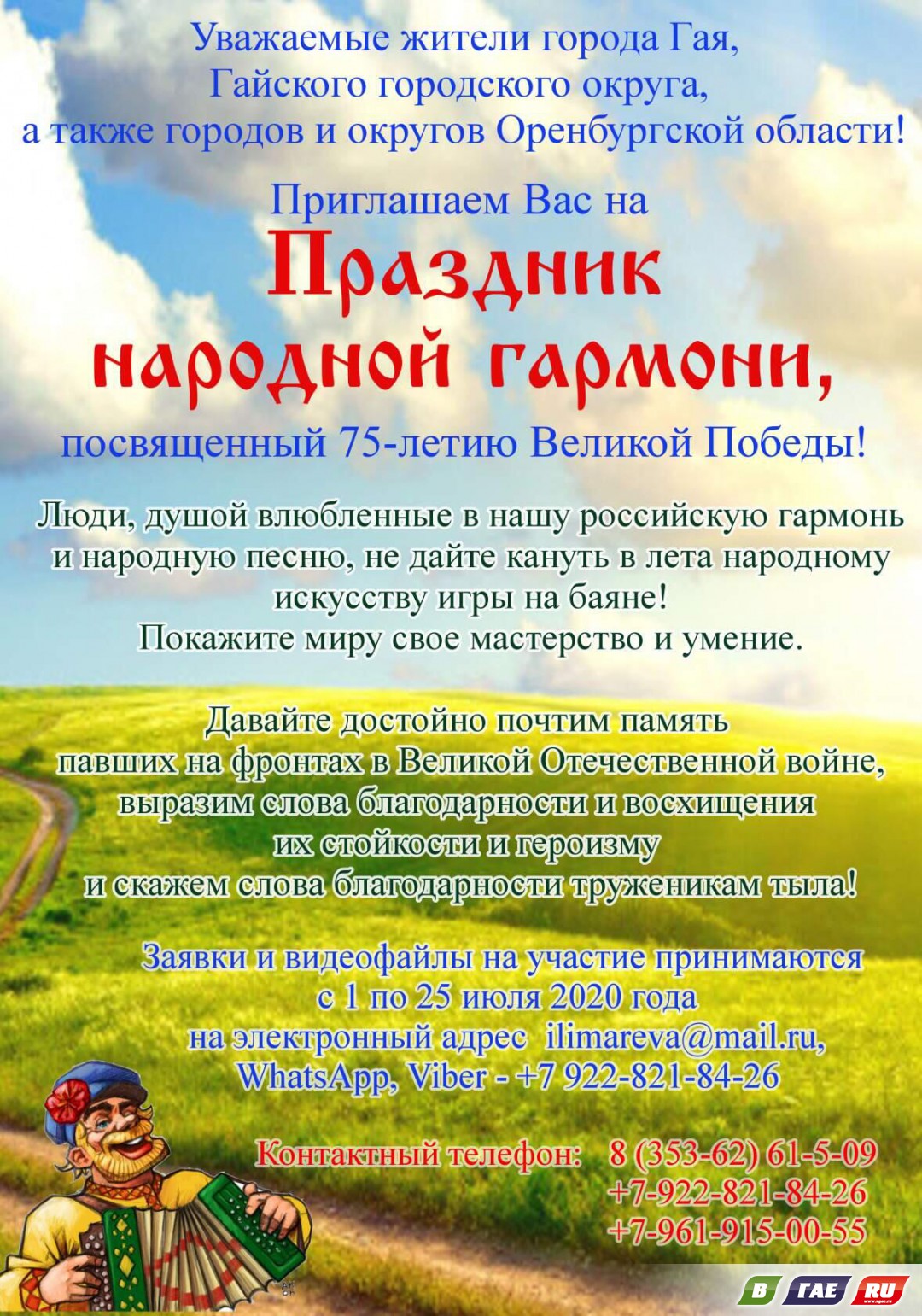 Уважаемые жители города Гая, Гайского городского округа, а также городов и округов Оренбургской области!

Приглашаем Вас на
Праздник народной гармони,
посвященный 75-летию Великой Победы!

Люди, душой влюбленные в нашу российскую гармонь и народную песню, не дайте кануть в лета народному искусству игры на баяне!
Покажите миру свое мастерство и умение.

Давайте достойно почтим память павших на фронтах в Великой Отечественной войне, выразим слова благодарности и восхищения их стойкости и героизму и скажем слова благодарности труженикам тыла!

Заявки и видеофайлы на участие принимаются с 1 по 25 июля 2020 года на электронный адрес ilimareva@mail.ru, WhatsApp, Viber - +7 922-821-84-26

Контактный телефон: 8 (353-62) 61-5-09
+7-922-821-84-26
+7-961-915-00-55

В ГАЕ RU